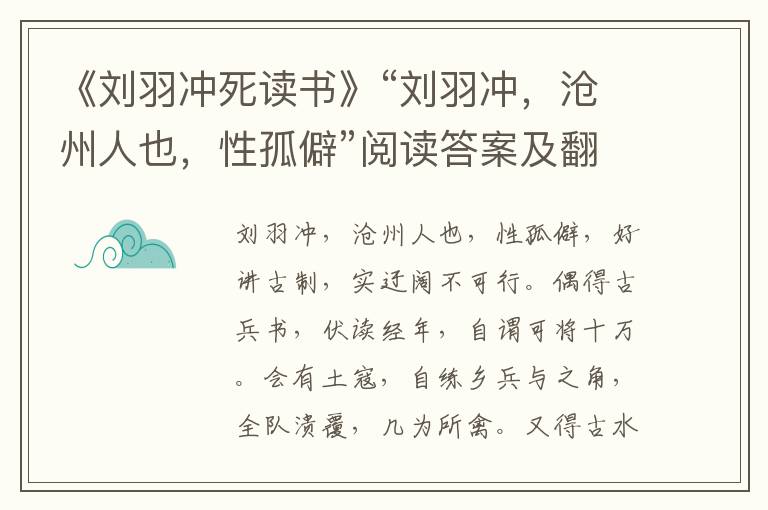 《刘羽冲死读书》“刘羽冲，沧州人也，性孤僻”阅读答案及翻

刘羽冲，沧州人也，性孤僻，好讲古制，实迂阔不可行。偶得古兵书，伏读经年，自谓可将十万。会有土寇，自练乡兵与之角，全队溃覆，几为所禽。又得古水